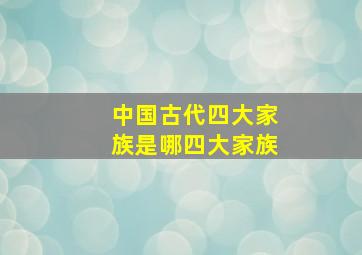 中国古代四大家族是哪四大家族